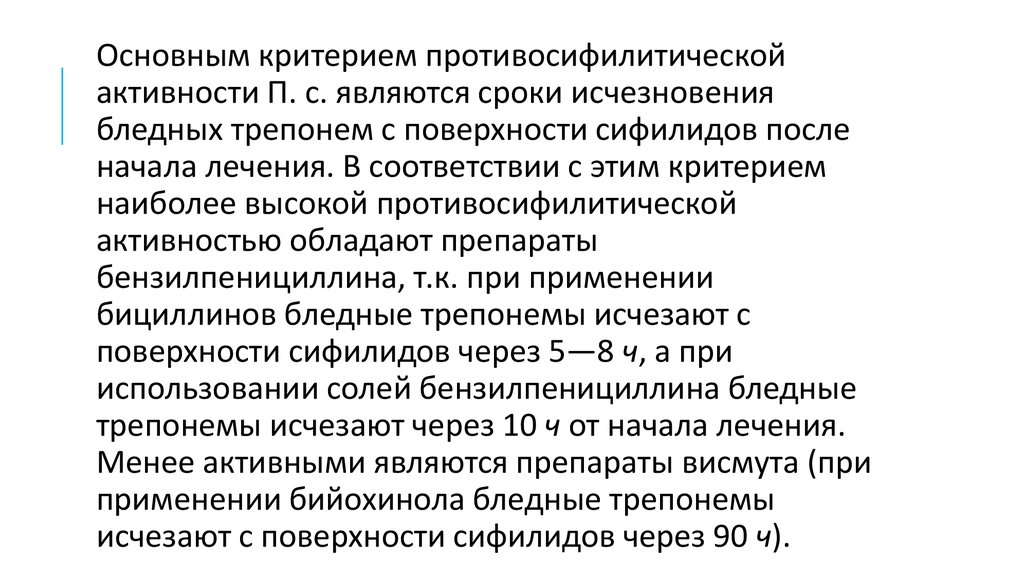 Основным критерием противосифилитической активности П. с. являются сроки исчезновения бледных трепонем с поверхности сифилидов после начала лечения. В соответствии с этим критерием наиболее высокой противосифилитической активностью обладают препараты бензилпенициллина, т.к. при применении бициллинов бледные трепонемы исчезают с поверхности сифилидов через 5—8 ч, а при использовании солей бензилпенициллина бледные трепонемы исчезают через 10 ч от начала лечения. Менее активными являются препараты висмута (при применении бийохинола бледные трепонемы исчезают с поверхности сифилидов через 90 ч).